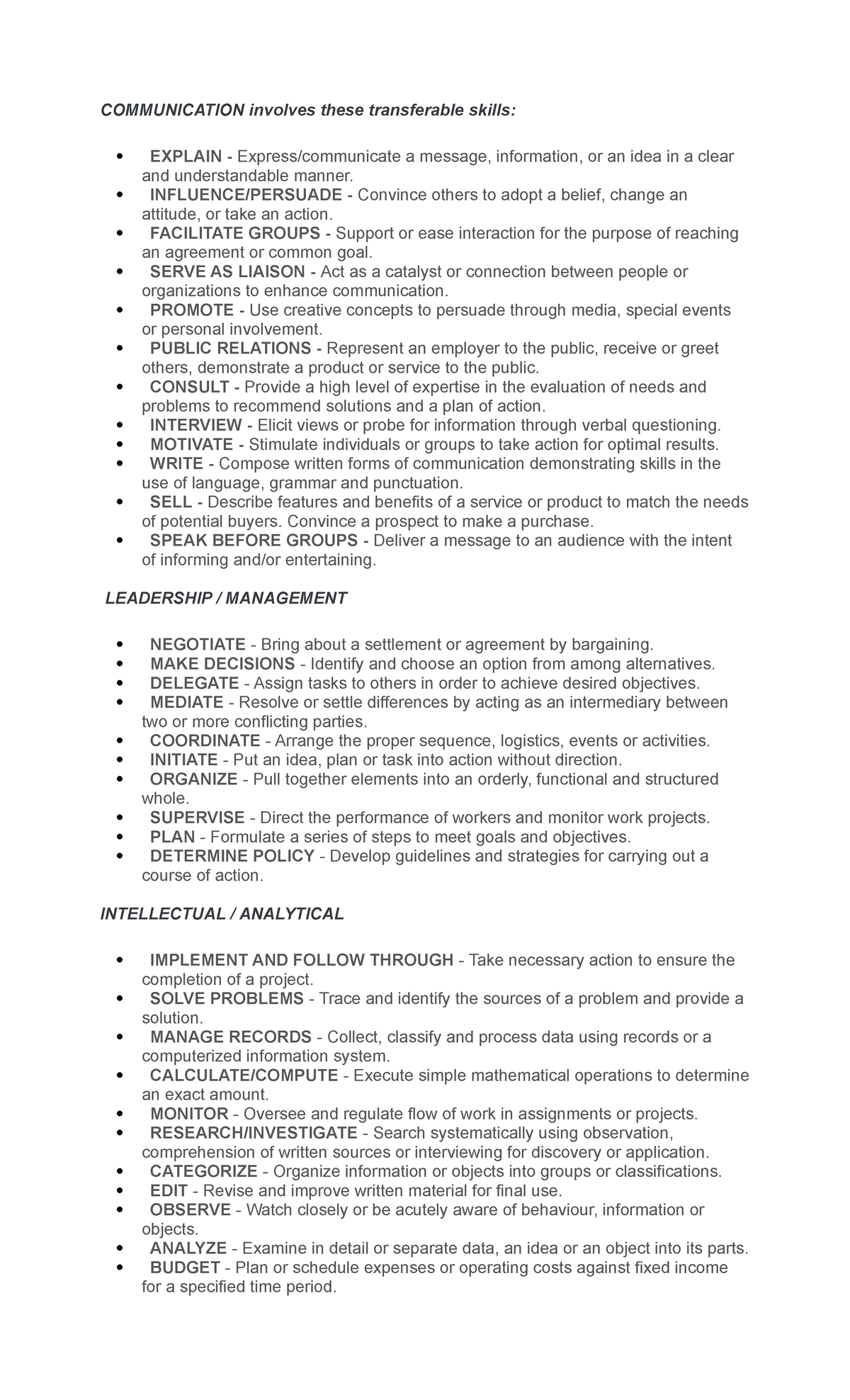 COMMUNICATION involves these transferable skills:

• EXPLAIN - Express/communicate a message, information, or an idea in a clear and understandable manner.
• INFLUENCE/PERSUADE - Convince others to adopt a belief, change an attitude, or take an action.
• FACILITATE GROUPS - Support or ease interaction for the purpose of reaching an agreement or common goal.
• SERVE AS LIAISON - Act as a catalyst or connection between people or organizations to enhance communication.
• PROMOTE - Use creative concepts to persuade through media, special events or personal involvement.
• PUBLIC RELATIONS - Represent an employer to the public, receive or greet others, demonstrate a product or service to the public.
• CONSULT - Provide a high level of expertise in the evaluation of needs and problems to recommend solutions and a plan of action.
• INTERVIEW - Elicit views or probe for information through verbal questioning.
• MOTIVATE - Stimulate individuals or groups to take action for optimal results.
• WRITE - Compose written forms of communication demonstrating skills in the use of language, grammar and punctuation.
• SELL - Describe features and benefits of a service or product to match the needs of potential buyers. Convince a prospect to make a purchase.
• SPEAK BEFORE GROUPS - Deliver a message to an audience with the intent of informing and/or entertaining.

LEADERSHIP / MANAGEMENT

• NEGOTIATE - Bring about a settlement or agreement by bargaining.
• MAKE DECISIONS - Identify and choose an option from among alternatives.
• DELEGATE - Assign tasks to others in order to achieve desired objectives.
• MEDIATE - Resolve or settle differences by acting as an intermediary between two or more conflicting parties.
• COORDINATE - Arrange the proper sequence, logistics, events or activities.
• INITIATE - Put an idea, plan or task into action without direction.
• ORGANIZE - Pull together elements into an orderly, functional and structured whole.
• SUPERVISE - Direct the performance of workers and monitor work projects.
• PLAN - Formulate a series of steps to meet goals and objectives.
• DETERMINE POLICY - Develop guidelines and strategies for carrying out a course of action.

INTELLECTUAL / ANALYTICAL

• IMPLEMENT AND FOLLOW THROUGH - Take necessary action to ensure the completion of a project.
• SOLVE PROBLEMS - Trace and identify the sources of a problem and provide a solution.
• MANAGE RECORDS - Collect, classify and process data using records or a computerized information system.
• CALCULATE/COMPUTE - Execute simple mathematical operations to determine an exact amount.
• MONITOR - Oversee and regulate flow of work in assignments or projects.
• RESEARCH/INVESTIGATE - Search systematically using observation, comprehension of written sources or interviewing for discovery or application.
• CATEGORIZE - Organize information or objects into groups or classifications.
• EDIT - Revise and improve written material for final use.
• OBSERVE - Watch closely or be acutely aware of behaviour, information or objects.
• ANALYZE - Examine in detail or separate data, an idea or an object into its parts.
• BUDGET - Plan or schedule expenses or operating costs against fixed income for a specified time period.